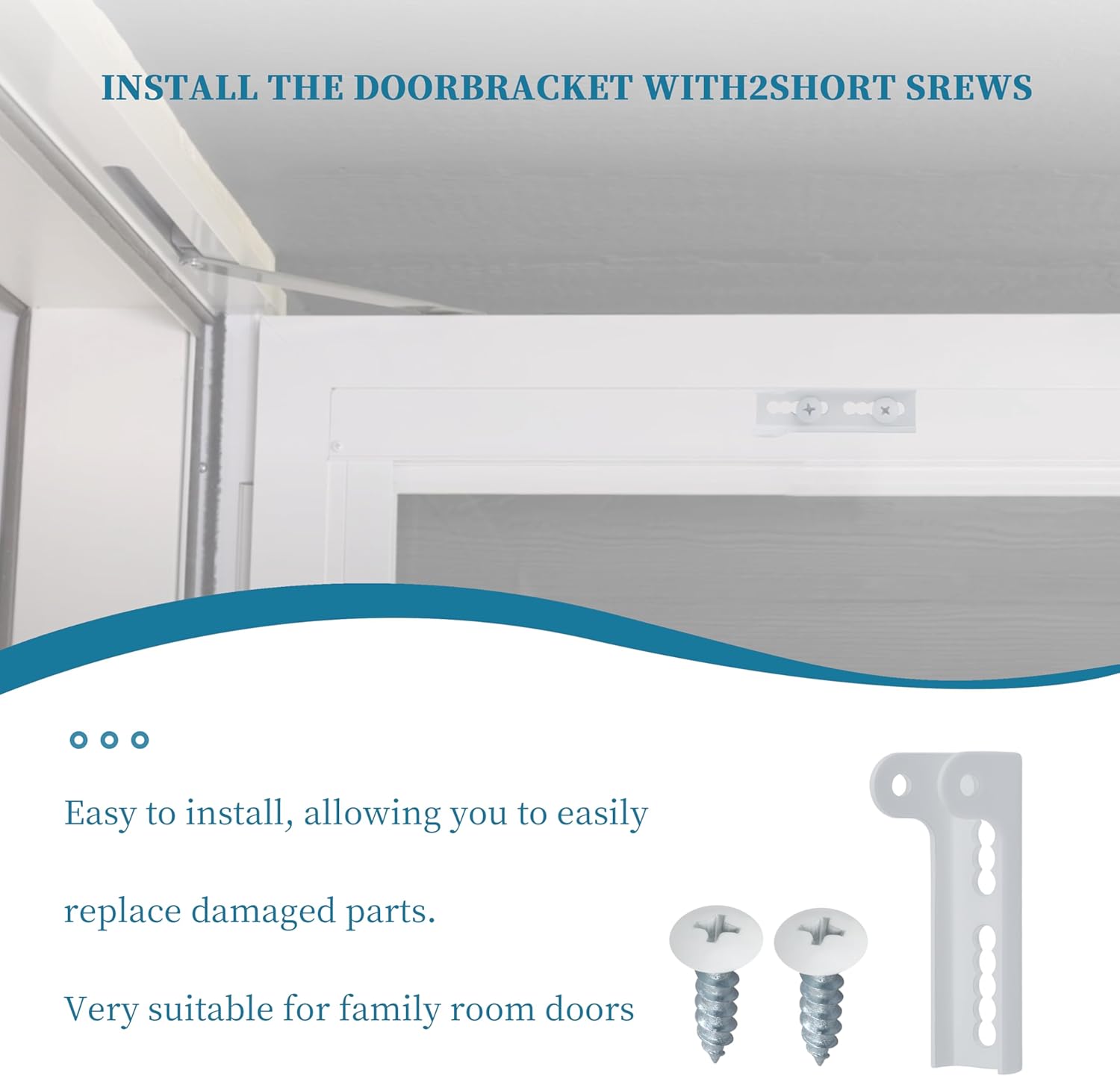 INSTALL THE DOORBRACKET WITH2SHORT SREWS

Easy to install, allowing you to easily

replace damaged parts.

Very suitable for family room doors